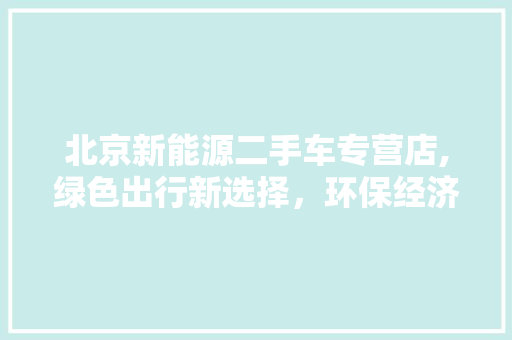 北京新能源二手车专营店,绿色出行新选择，环保经济